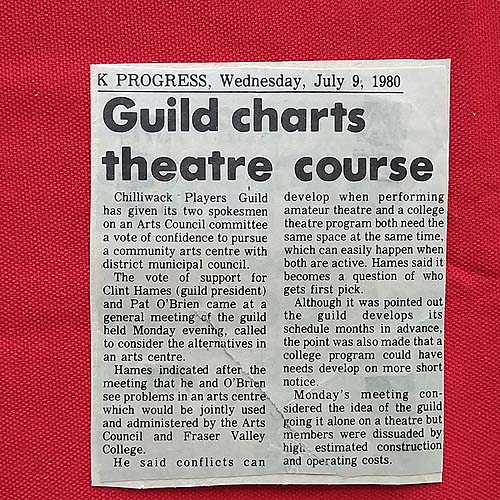 K PROGRESS, Wednesday, July 9, 1980

Guild charts theatre course

Chilliwack Players Guild has given its two spokesmen on an Arts Council committee a vote of confidence to pursue a community arts centre with district municipal council.

The vote of support for Clint Hames (guild president) and Pat O'Brien came at a general meeting of the guild held Monday evening, called to consider the alternatives in an arts centre.

Hames indicated after the meeting that he and O'Brien see problems in an arts centre which would be jointly used and administered by the Arts Council and Fraser Valley College.

He said conflicts can develop when performing amateur theatre and a college theatre program both need the same space at the same time, which can easily happen when both are active. Hames said it becomes a question of who gets first pick.

Although it was pointed out the guild develops its schedule months in advance, the point was also made that a college program could have needs develop on more short notice.

Monday's meeting considered the idea of the guild going it alone on a theatre but members were dissuaded by high estimated construction and operating costs.